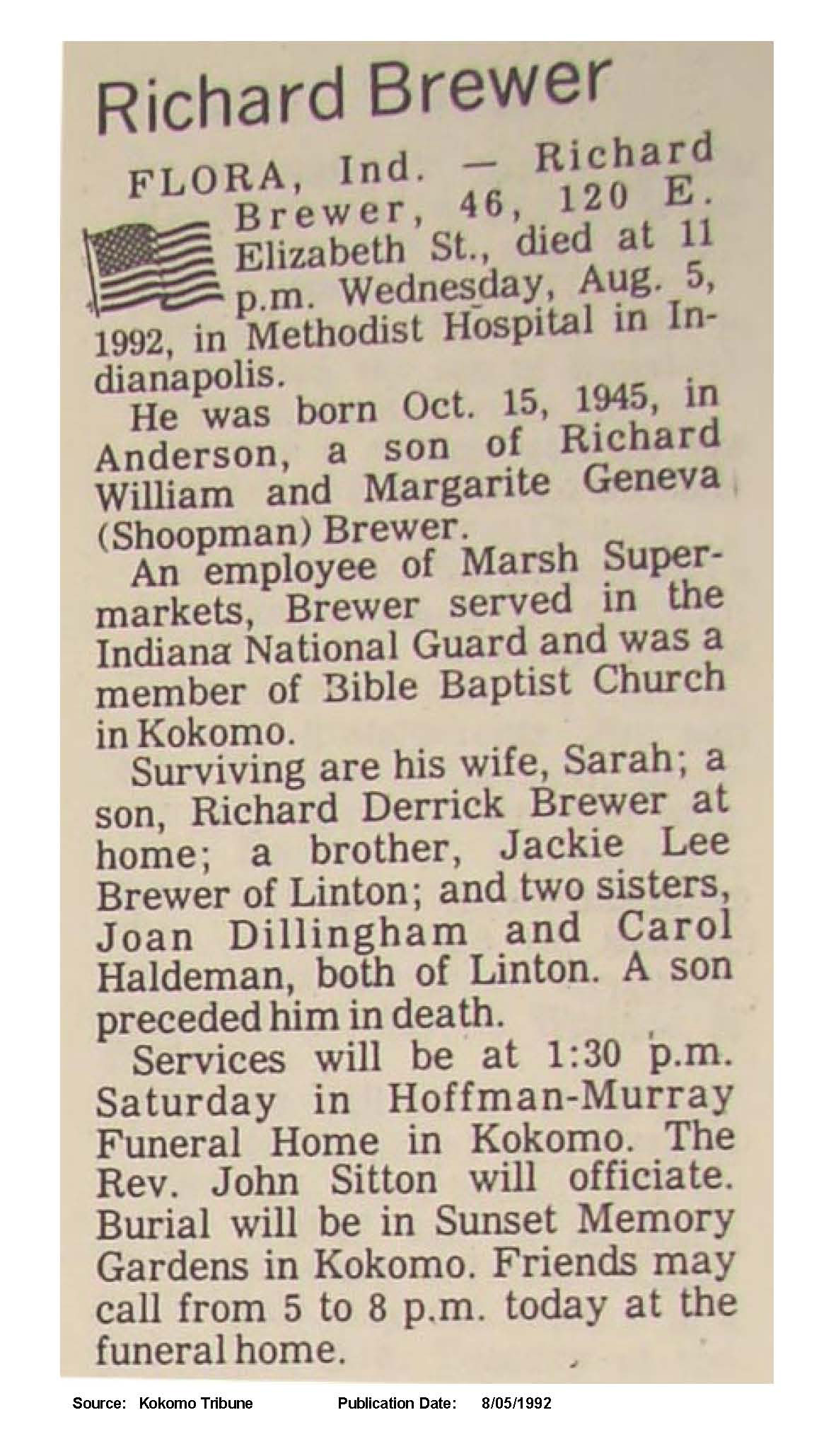 Richard Brewer

FLORA, Ind. — Richard Brewer, 46, 120 E. Elizabeth St., died at 11 p.m. Wednesday, Aug. 5, 1992, in Methodist Hospital in Indianapolis.

He was born Oct. 15, 1945, in Anderson, a son of Richard William and Margarite Geneva (Shoopman) Brewer.

An employee of Marsh Supermarkets, Brewer served in the Indiana National Guard and was a member of Bible Baptist Church in Kokomo.

Surviving are his wife, Sarah; a son, Richard Derrick Brewer at home; a brother, Jackie Lee Brewer of Linton; and two sisters, Joan Dillingham and Carol Haldeman, both of Linton. A son preceded him in death.

Services will be at 1:30 p.m. Saturday in Hoffman-Murray Funeral Home in Kokomo. The Rev. John Sitton will officiate. Burial will be in Sunset Memory Gardens in Kokomo. Friends may call from 5 to 8 p.m. today at the funeral home.

Source: Kokomo Tribune Publication Date: 8/05/1992